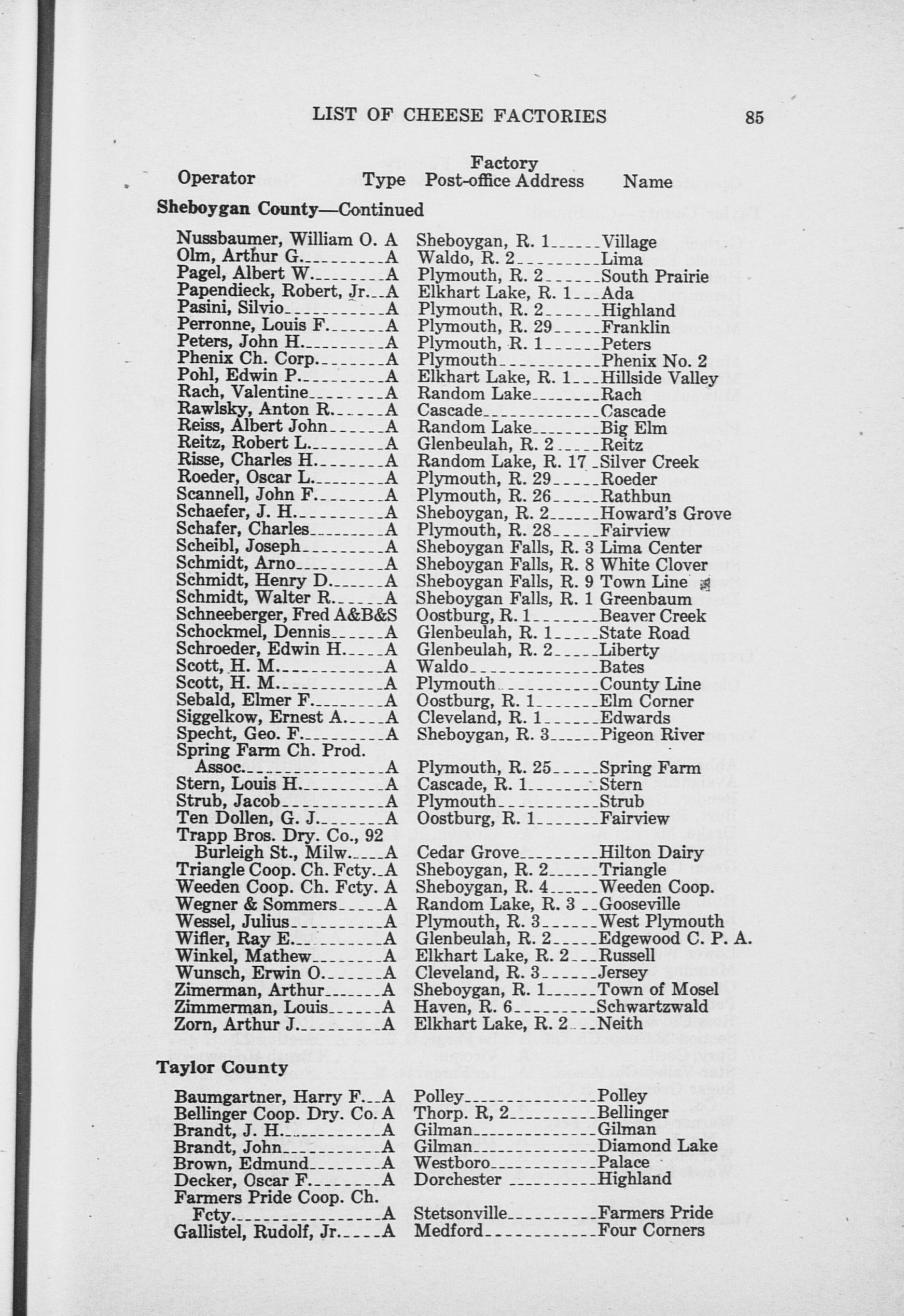 LIST OF CHEESE FACTORIES 85

| Operator | Type | Factory Post-office Address | Name |
|---|---|---|---|
| **Sheboygan County—Continued** | | | |
| Nussbaumer, William O. | A | Sheboygan, R. 1 | Village |
| Olm, Arthur G. | A | Waldo, R. 2 | Lima |
| Pagel, Albert W. | A | Plymouth, R. 2 | South Prairie |
| Papendieck, Robert, Jr. | A | Elkhart Lake, R. 1 | Ada |
| Pasini, Silvio | A | Plymouth, R. 2 | Highland |
| Perronne, Louis F. | A | Plymouth, R. 29 | Franklin |
| Peters, John H. | A | Plymouth, R. 1 | Peters |
| Phenix Ch. Corp. | A | Plymouth | Phenix No. 2 |
| Pohl, Edwin P. | A | Elkhart Lake, R. 1 | Hillside Valley |
| Rach, Valentine | A | Random Lake | Rach |
| Rawlsky, Anton R. | A | Cascade | Cascade |
| Reiss, Albert John | A | Random Lake | Big Elm |
| Reitz, Robert L. | A | Glenbeulah, R. 2 | Reitz |
| Risse, Charles H. | A | Random Lake, R. 17 | Silver Creek |
| Roeder, Oscar L. | A | Plymouth, R. 29 | Roeder |
| Scannell, John F. | A | Plymouth, R. 26 | Rathbun |
| Schaefer, J. H. | A | Sheboygan, R. 2 | Howard's Grove |
| Schafer, Charles | A | Plymouth, R. 28 | Fairview |
| Scheibl, Joseph | A | Sheboygan Falls, R. 3 | Lima Center |
| Schmidt, Arno | A | Sheboygan Falls, R. 8 | White Clover |
| Schmidt, Henry D. | A | Sheboygan Falls, R. 9 | Town Line |
| Schmidt, Walter R. | A | Sheboygan Falls, R. 1 | Greenbaum |
| Schneeberger, Fred | A&B&S | Oostburg, R. 1 | Beaver Creek |
| Schockmel, Dennis | A | Glenbeulah, R. 1 | State Road |
| Schroeder, Edwin H. | A | Glenbeulah, R. 2 | Liberty |
| Scott, H. M. | A | Waldo | Bates |
| Scott, H. M. | A | Plymouth | County Line |
| Sebald, Elmer F. | A | Oostburg, R. 1 | Elm Corner |
| Siggelkow, Ernest A. | A | Cleveland, R. 1 | Edwards |
| Specht, Geo. F. | A | Sheboygan, R. 3 | Pigeon River |
| Spring Farm Ch. Prod. Assoc. | A | Plymouth, R. 25 | Spring Farm |
| Stern, Louis H. | A | Cascade, R. 1 | Stern |
| Strub, Jacob | A | Plymouth | Strub |
| Ten Dollen, G. J. | A | Oostburg, R. 1 | Fairview |
| Trapp Bros. Dry. Co., 92 Burleigh St., Milw. | A | Cedar Grove | Hilton Dairy |
| Triangle Coop. Ch. Fcty. | A | Sheboygan, R. 2 | Triangle |
| Weeden Coop. Ch. Fcty. | A | Sheboygan, R. 4 | Weeden Coop. |
| Wegner & Sommers | A | Random Lake, R. 3 | Gooseville |
| Wessel, Julius | A | Plymouth, R. 3 | West Plymouth |
| Wifler, Ray E. | A | Glenbeulah, R. 2 | Edgewood C. P. A. |
| Winkel, Mathew | A | Elkhart Lake, R. 2 | Russell |
| Wunsch, Erwin O. | A | Cleveland, R. 3 | Jersey |
| Zimerman, Arthur | A | Sheboygan, R. 1 | Town of Mosel |
| Zimmerman, Louis | A | Haven, R. 6 | Schwartzwald |
| Zorn, Arthur J. | A | Elkhart Lake, R. 2 | Neith |
| **Taylor County** | | | |
| Baumgartner, Harry F. | A | Polley | Polley |
| Bellinger Coop. Dry. Co. | A | Thorp. R, 2 | Bellinger |
| Brandt, J. H. | A | Gilman | Gilman |
| Brandt, John | A | Gilman | Diamond Lake |
| Brown, Edmund | A | Westboro | Palace |
| Decker, Oscar F. | A | Dorchester | Highland |
| Farmers Pride Coop. Ch. Fcty. | A | Stetsonville | Farmers Pride |
| Gallistel, Rudolf, Jr. | A | Medford | Four Corners |